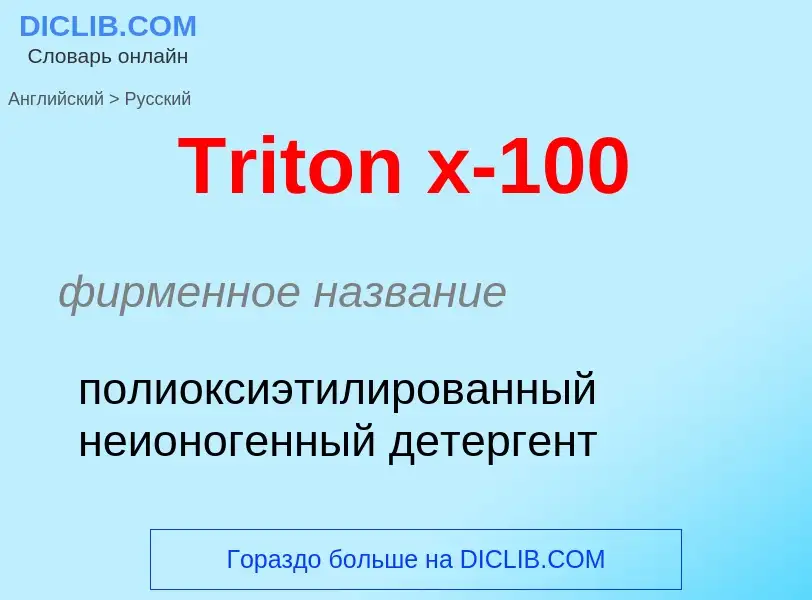 DICLIB.COM
Словарь онлайн

Английский > Русский

Triton x-100

фирменное название

полиоксиэтилированный неионогенный детергент

Гораздо больше на DICLIB.COM